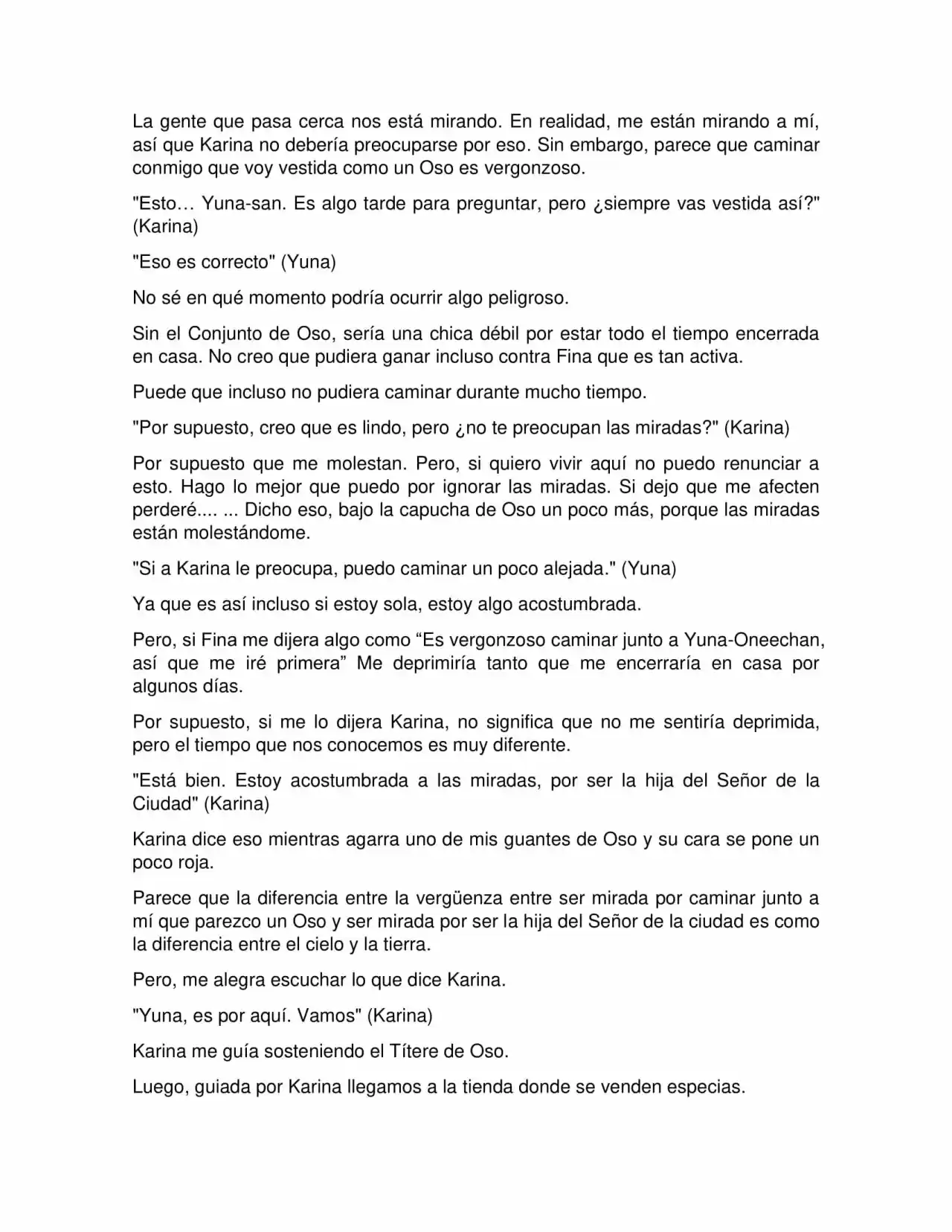 La gente que pasa cerca nos está mirando. En realidad, me están mirando a mí, así que Karina no debería preocuparse por eso. Sin embargo, parece que caminar conmigo que voy vestida como un Oso es vergonzoso.

"Esto… Yuna-san. Es algo tarde para preguntar, pero ¿siempre vas vestida así?" (Karina)

"Eso es correcto" (Yuna)

No sé en qué momento podría ocurrir algo peligroso.

Sin el Conjunto de Oso, sería una chica débil por estar todo el tiempo encerrada en casa. No creo que pudiera ganar incluso contra Fina que es tan activa.

Puede que incluso no pudiera caminar durante mucho tiempo.

"Por supuesto, creo que es lindo, pero ¿no te preocupan las miradas?" (Karina)

Por supuesto que me molestan. Pero, si quiero vivir aquí no puedo renunciar a esto. Hago lo mejor que puedo por ignorar las miradas. Si dejo que me afecten perderé.... ... Dicho eso, bajo la capucha de Oso un poco más, porque las miradas están molestándome.

"Si a Karina le preocupa, puedo caminar un poco alejada." (Yuna)

Ya que es así incluso si estoy sola, estoy algo acostumbrada.

Pero, si Fina me dijera algo como “Es vergonzoso caminar junto a Yuna-Oneechan, así que me iré primera” Me deprimiría tanto que me encerraría en casa por algunos días.

Por supuesto, si me lo dijera Karina, no significa que no me sentiría deprimida, pero el tiempo que nos conocemos es muy diferente.

"Está bien. Estoy acostumbrada a las miradas, por ser la hija del Señor de la Ciudad" (Karina)

Karina dice eso mientras agarra uno de mis guantes de Oso y su cara se pone un poco roja.

Parece que la diferencia entre la vergüenza entre ser mirada por caminar junto a mí que parezco un Oso y ser mirada por ser la hija del Señor de la ciudad es como la diferencia entre el cielo y la tierra.

Pero, me alegra escuchar lo que dice Karina.

"Yuna, es por aquí. Vamos" (Karina)

Karina me guía sosteniendo el Títere de Oso.

Luego, guiada por Karina llegamos a la tienda donde se venden especias.